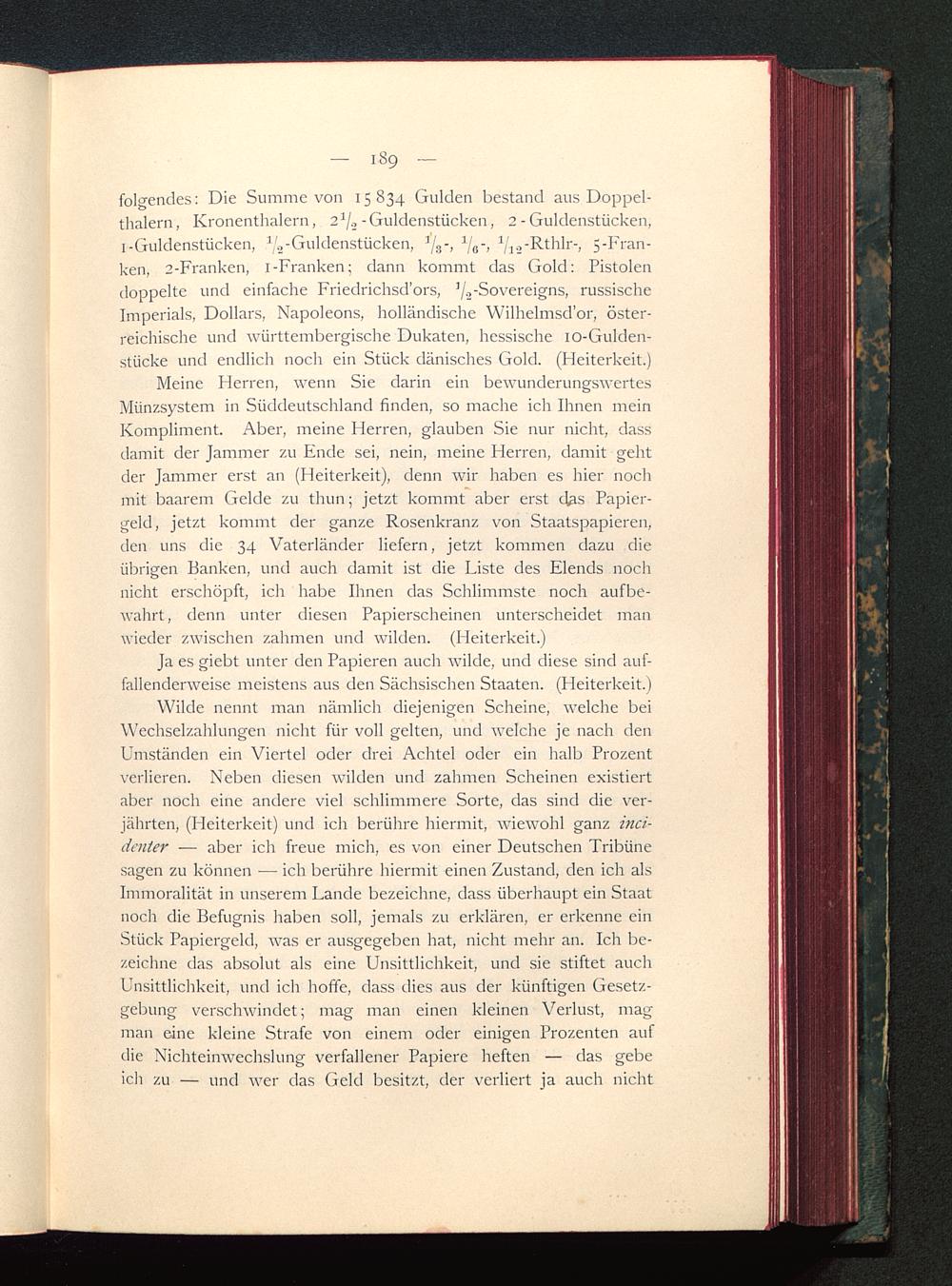 — 189 —

folgendes: Die Summe von 15 834 Gulden bestand aus Doppelthalern, Kronenthalern, $2\frac{1}{2}$-Guldenstücken, 2-Guldenstücken, 1-Guldenstücken, $\frac{1}{2}$-Guldenstücken, $\frac{1}{3}$-, $\frac{1}{6}$-, $\frac{1}{12}$-Rthlr-, 5-Franken, 2-Franken, 1-Franken; dann kommt das Gold: Pistolen doppelte und einfache Friedrichsd'ors, $\frac{1}{2}$-Sovereigns, russische Imperials, Dollars, Napoleons, holländische Wilhelmsd'or, österreichische und württembergische Dukaten, hessische 10-Guldenstücke und endlich noch ein Stück dänisches Gold. (Heiterkeit.)

Meine Herren, wenn Sie darin ein bewunderungswertes Münzsystem in Süddeutschland finden, so mache ich Ihnen mein Kompliment. Aber, meine Herren, glauben Sie nur nicht, dass damit der Jammer zu Ende sei, nein, meine Herren, damit geht der Jammer erst an (Heiterkeit), denn wir haben es hier noch mit baarem Gelde zu thun; jetzt kommt aber erst das Papiergeld, jetzt kommt der ganze Rosenkranz von Staatspapieren, den uns die 34 Vaterländer liefern, jetzt kommen dazu die übrigen Banken, und auch damit ist die Liste des Elends noch nicht erschöpft, ich habe Ihnen das Schlimmste noch aufbewahrt, denn unter diesen Papierscheinen unterscheidet man wieder zwischen zahmen und wilden. (Heiterkeit.)

Ja es giebt unter den Papieren auch wilde, und diese sind auffallenderweise meistens aus den Sächsischen Staaten. (Heiterkeit.)

Wilde nennt man nämlich diejenigen Scheine, welche bei Wechselzahlungen nicht für voll gelten, und welche je nach den Umständen ein Viertel oder drei Achtel oder ein halb Prozent verlieren. Neben diesen wilden und zahmen Scheinen existiert aber noch eine andere viel schlimmere Sorte, das sind die verjährten, (Heiterkeit) und ich berühre hiermit, wiewohl ganz incidenter — aber ich freue mich, es von einer Deutschen Tribüne sagen zu können — ich berühre hiermit einen Zustand, den ich als Immoralität in unserem Lande bezeichne, dass überhaupt ein Staat noch die Befugnis haben soll, jemals zu erklären, er erkenne ein Stück Papiergeld, was er ausgegeben hat, nicht mehr an. Ich bezeichne das absolut als eine Unsittlichkeit, und sie stiftet auch Unsittlichkeit, und ich hoffe, dass dies aus der künftigen Gesetzgebung verschwindet; mag man einen kleinen Verlust, mag man eine kleine Strafe von einem oder einigen Prozenten auf die Nichteinwechslung verfallener Papiere heften — das gebe ich zu — und wer das Geld besitzt, der verliert ja auch nicht